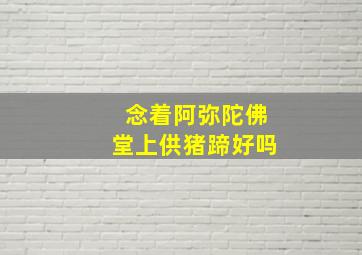 念着阿弥陀佛
堂上供猪蹄好吗